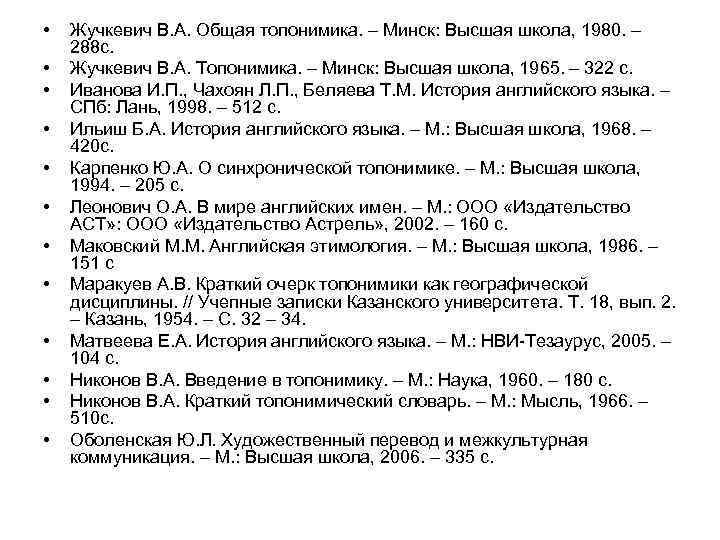 • Жучкевич В.А. Общая топонимика. – Минск: Высшая школа, 1980. – 288с.
• Жучкевич В.А. Топонимика. – Минск: Высшая школа, 1965. – 322 с.
• Иванова И.П., Чахоян Л.П., Беляева Т.М. История английского языка. – СПб: Лань, 1998. – 512 с.
• Ильиш Б.А. История английского языка. – М.: Высшая школа, 1968. – 420с.
• Карпенко Ю.А. О синхронической топонимике. – М.: Высшая школа, 1994. – 205 с.
• Леонович О.А. В мире английских имен. – М.: ООО «Издательство АСТ»: ООО «Издательство Астрель», 2002. – 160 с.
• Маковский М.М. Английская этимология. – М.: Высшая школа, 1986. – 151 с
• Маракуев А.В. Краткий очерк топонимики как географической дисциплины. // Учепные записки Казанского университета. Т. 18, вып. 2. – Казань, 1954. – С. 32 – 34.
• Матвеева Е.А. История английского языка. – М.: НВИ-Тезаурус, 2005. – 104 с.
• Никонов В.А. Введение в топонимику. – М.: Наука, 1960. – 180 с.
• Никонов В.А. Краткий топонимический словарь. – М.: Мысль, 1966. – 510с.
• Оболенская Ю.Л. Художественный перевод и межкультурная коммуникация. – М.: Высшая школа, 2006. – 335 с.